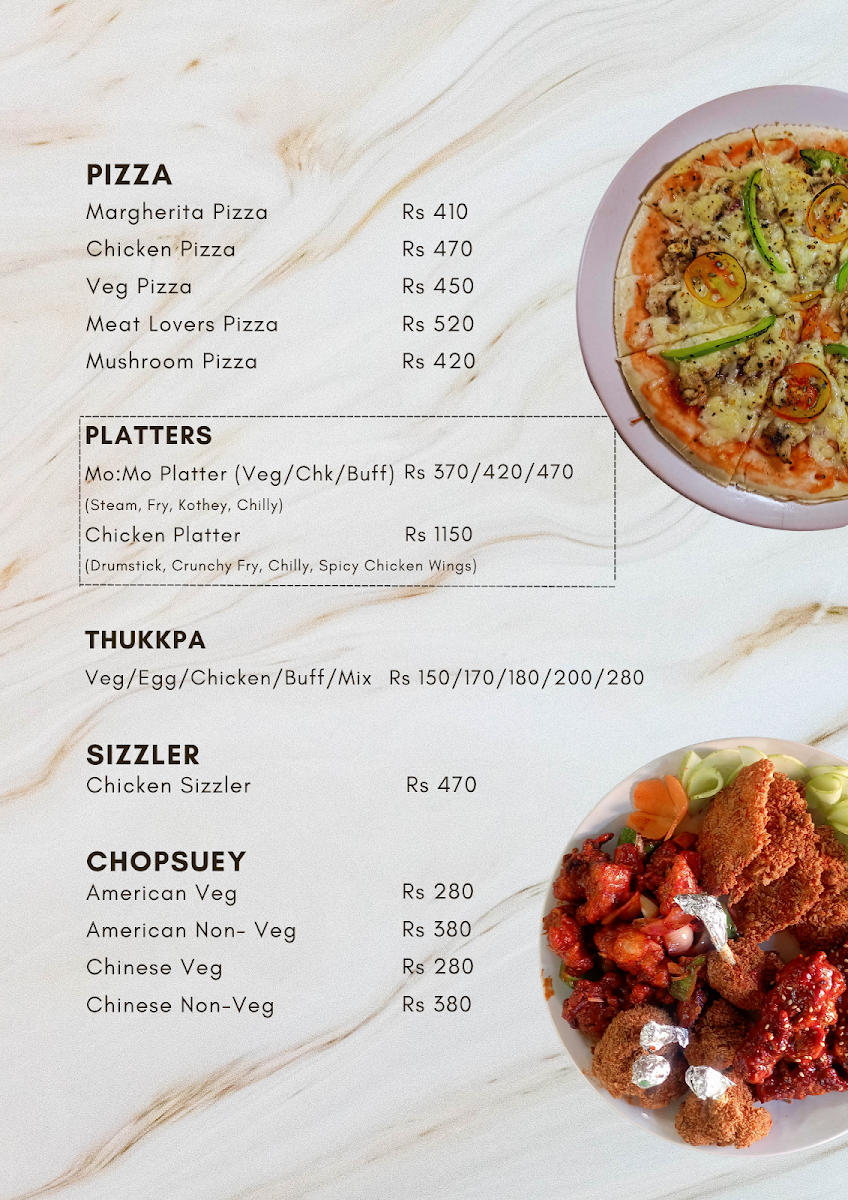 PIZZA
Margherita Pizza Rs 410
Chicken Pizza Rs 470
Veg Pizza Rs 450
Meat Lovers Pizza Rs 520
Mushroom Pizza Rs 420

PLATTERS
Mo:Mo Platter (Veg/Chk/Buff) Rs 370/420/470
(Steam, Fry, Kothey, Chilly)
Chicken Platter Rs 1150
(Drumstick, Crunchy Fry, Chilly, Spicy Chicken Wings)

THUKKPA
Veg/Egg/Chicken/Buff/Mix Rs 150/170/180/200/280

SIZZLER
Chicken Sizzler Rs 470

CHOPSUEY
American Veg Rs 280
American Non- Veg Rs 380
Chinese Veg Rs 280
Chinese Non-Veg Rs 380